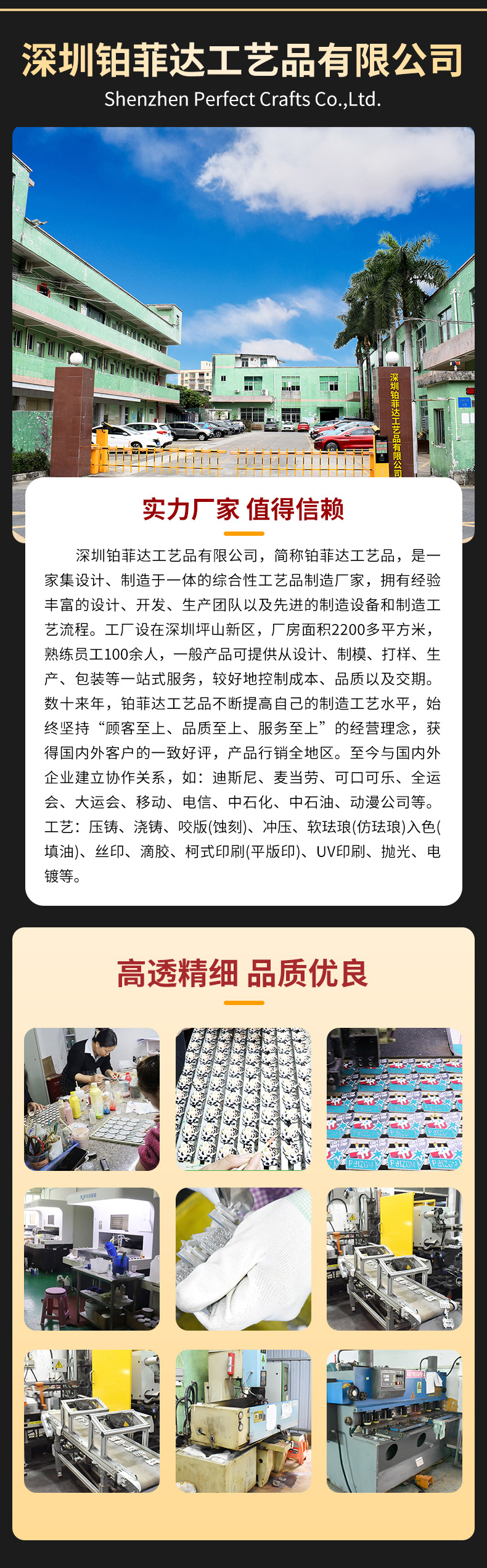 深圳铂菲达工艺品有限公司
Shenzhen Perfect Crafts Co.,Ltd.

深圳铂菲达工艺品有限公司

实力厂家 值得信赖

深圳铂菲达工艺品有限公司，简称铂菲达工艺品，是一家集设计、制造于一体的综合性工艺品制造厂家，拥有经验丰富的设计、开发、生产团队以及先进的制造设备和制造工艺流程。工厂设在深圳坪山新区，厂房面积2200多平方米，熟练员工100余人，一般产品可提供从设计、制模、打样、生产、包装等一站式服务，较好地控制成本、品质以及交期。数十来年，铂菲达工艺品不断提高自己的制造工艺水平，始终坚持“顾客至上、品质至上、服务至上”的经营理念，获得国内外客户的一致好评，产品行销全地区。至今与国内外企业建立协作关系，如：迪斯尼、麦当劳、可口可乐、全运会、大运会、移动、电信、中石化、中石油、动漫公司等。工艺：压铸、浇铸、咬版(蚀刻)、冲压、软珐琅(仿珐琅)入色(填油)、丝印、滴胶、柯式印刷(平版印)、UV印刷、抛光、电镀等。

高透精细 品质优良